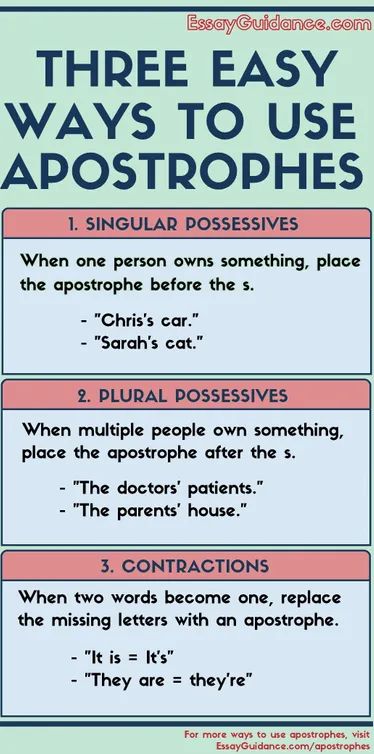 EssayGuidance.com

THREE EASY WAYS TO USE APOSTROPHES

1. SINGULAR POSSESSIVES

When one person owns something, place the apostrophe before the s.

- "Chris's car."
- "Sarah's cat."

2. PLURAL POSSESSIVES

When multiple people own something, place the apostrophe after the s.

- "The doctors' patients."
- "The parents' house."

3. CONTRACTIONS

When two words become one, replace the missing letters with an apostrophe.

- "It is = It's"
- "They are = they're"

For more ways to use apostrophes, visit EssayGuidance.com/apostrophes